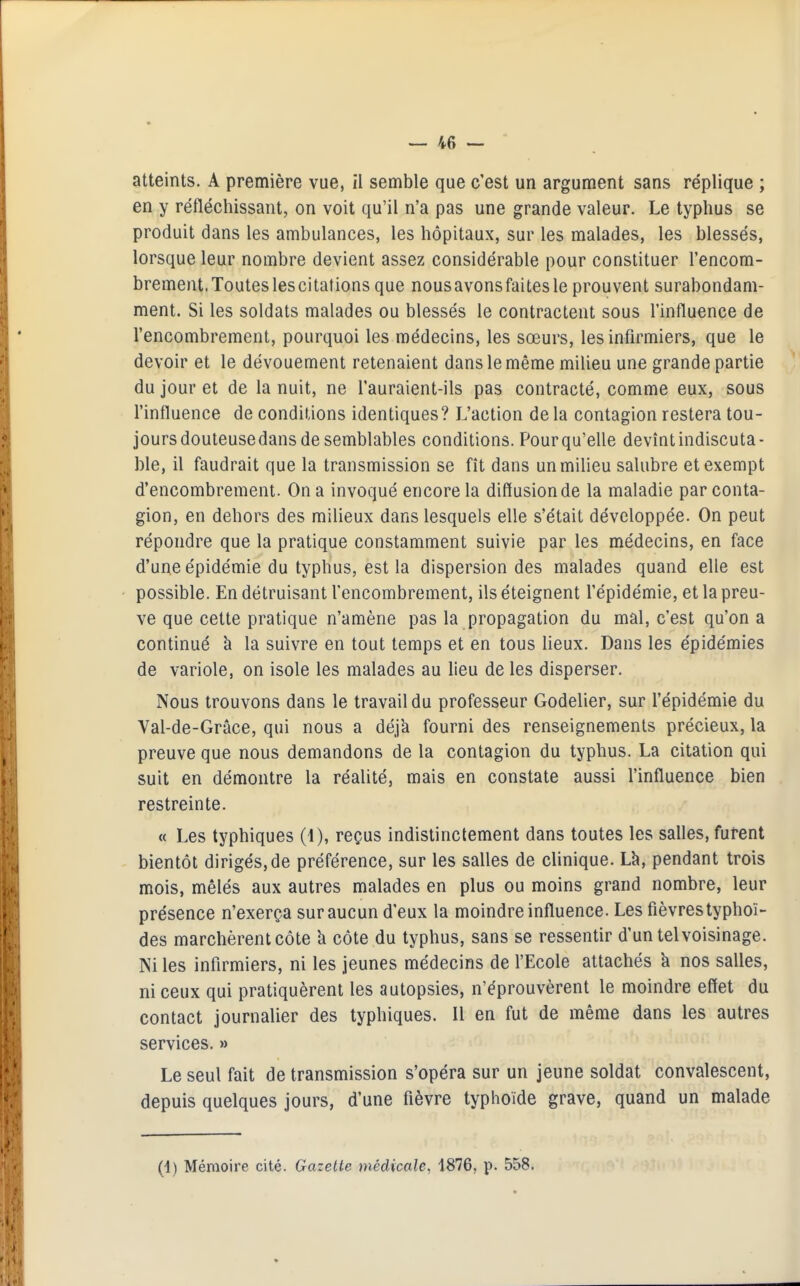 — 46 —

atteints. A première vue, il semble que c'est un argument sans réplique ; en y réfléchissant, on voit qu'il n'a pas une grande valeur. Le typhus se produit dans les ambulances, les hôpitaux, sur les malades, les blessés, lorsque leur nombre devient assez considérable pour constituer l'encombrement. Toutes les citations que nous avons faites le prouvent surabondamment. Si les soldats malades ou blessés le contractent sous l'influence de l'encombrement, pourquoi les médecins, les sœurs, les infirmiers, que le devoir et le dévouement retenaient dans le même milieu une grande partie du jour et de la nuit, ne l'auraient-ils pas contracté, comme eux, sous l'influence de conditions identiques? L'action de la contagion restera toujours douteuse dans de semblables conditions. Pour qu'elle devînt indiscutable, il faudrait que la transmission se fît dans un milieu salubre et exempt d'encombrement. On a invoqué encore la diffusion de la maladie par contagion, en dehors des milieux dans lesquels elle s'était développée. On peut répondre que la pratique constamment suivie par les médecins, en face d'une épidémie du typhus, est la dispersion des malades quand elle est possible. En détruisant l'encombrement, ils éteignent l'épidémie, et la preuve que cette pratique n'amène pas la propagation du mal, c'est qu'on a continué à la suivre en tout temps et en tous lieux. Dans les épidémies de variole, on isole les malades au lieu de les disperser.

Nous trouvons dans le travail du professeur Godelier, sur l'épidémie du Val-de-Grâce, qui nous a déjà fourni des renseignements précieux, la preuve que nous demandons de la contagion du typhus. La citation qui suit en démontre la réalité, mais en constate aussi l'influence bien restreinte.

« Les typhiques (1), reçus indistinctement dans toutes les salles, furent bientôt dirigés, de préférence, sur les salles de clinique. Là, pendant trois mois, mêlés aux autres malades en plus ou moins grand nombre, leur présence n'exerça sur aucun d'eux la moindre influence. Les fièvres typhoïdes marchèrent côte à côte du typhus, sans se ressentir d'un tel voisinage. Ni les infirmiers, ni les jeunes médecins de l'Ecole attachés à nos salles, ni ceux qui pratiquèrent les autopsies, n'éprouvèrent le moindre effet du contact journalier des typhiques. Il en fut de même dans les autres services. »

Le seul fait de transmission s'opéra sur un jeune soldat convalescent, depuis quelques jours, d'une fièvre typhoïde grave, quand un malade

(1) Mémoire cité. Gazette médicale, 1876, p. 558.